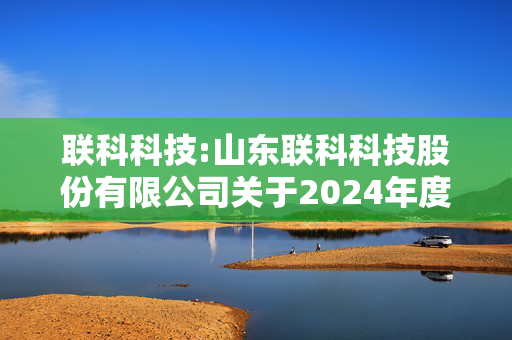 联科科技:山东联科科技股份有限公司关于2024年度